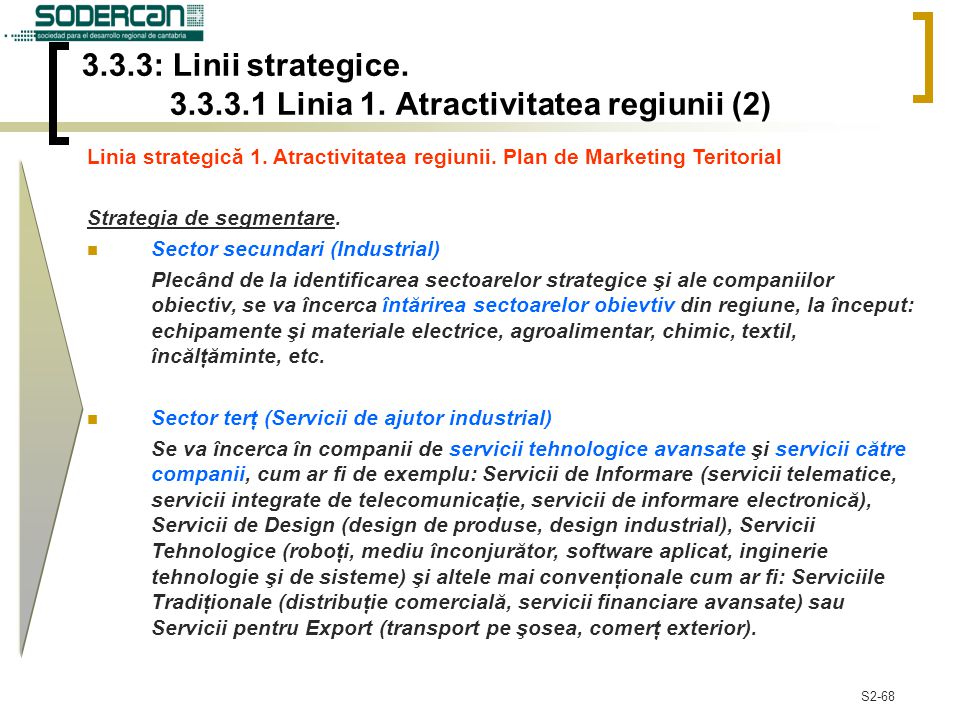 SODERCAN
sociedad para el desarrollo regional de cantabria

3.3.3: Linii strategice.
3.3.3.1 Linia 1. Atractivitatea regiunii (2)

Linia strategică 1. Atractivitatea regiunii. Plan de Marketing Teritorial

Strategia de segmentare.

Sector secundari (Industrial)

Plecând de la identificarea sectoarelor strategice şi ale companiilor obiectiv, se va încerca întărirea sectoarelor obievtiv din regiune, la început: echipamente şi materiale electrice, agroalimentar, chimic, textil, încălțăminte, etc.

Sector terț (Servicii de ajutor industrial)

Se va încerca în companii de servicii tehnologice avansate şi servicii către companii, cum ar fi de exemplu: Servicii de Informare (servicii telematice, servicii integrate de telecomunicație, servicii de informare electronică), Servicii de Design (design de produse, design industrial), Servicii Tehnologice (roboți, mediu înconjurător, software aplicat, inginerie tehnologie şi de sisteme) şi altele mai convenționale cum ar fi: Serviciile Tradiționale (distribuție comercială, servicii financiare avansate) sau Servicii pentru Export (transport pe şosea, comerț exterior).

S2-68